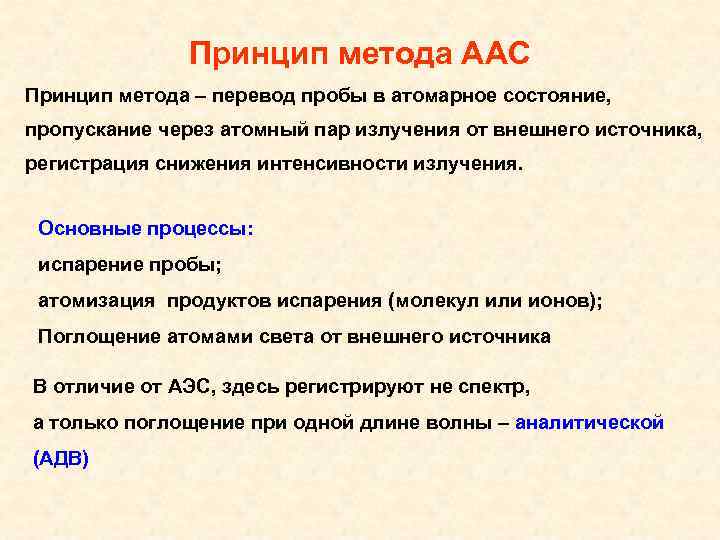 Принцип метода ААС

Принцип метода – перевод пробы в атомарное состояние, пропускание через атомный пар излучения от внешнего источника, регистрация снижения интенсивности излучения.

Основные процессы:
испарение пробы;
атомизация продуктов испарения (молекул или ионов);
Поглощение атомами света от внешнего источника

В отличие от АЭС, здесь регистрируют не спектр, а только поглощение при одной длине волны – аналитической (АДВ)